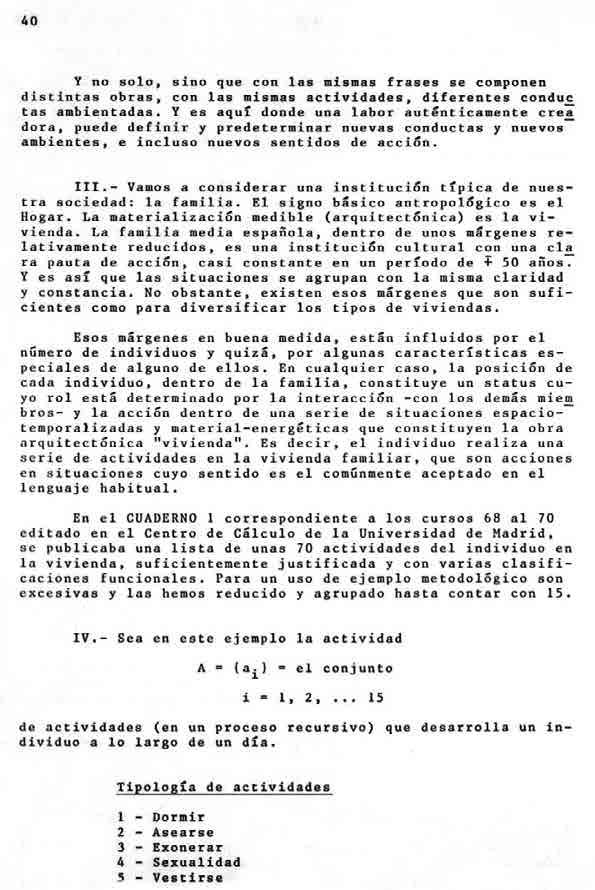 40

Y no solo, sino que con las mismas frases se componen distintas obras, con las mismas actividades, diferentes conductas ambientadas. Y es aquí donde una labor auténticamente creadora, puede definir y predeterminar nuevas conductas y nuevos ambientes, e incluso nuevos sentidos de acción.

III.- Vamos a considerar una institución típica de nuestra sociedad: la familia. El signo básico antropológico es el Hogar. La materialización medible (arquitectónica) es la vivienda. La familia media española, dentro de unos márgenes relativamente reducidos, es una institución cultural con una clara pauta de acción, casi constante en un período de $\mp$ 50 años. Y es así que las situaciones se agrupan con la misma claridad y constancia. No obstante, existen esos márgenes que son suficientes como para diversificar los tipos de viviendas.

Esos márgenes en buena medida, están influidos por el número de individuos y quizá, por algunas características especiales de alguno de ellos. En cualquier caso, la posición de cada individuo, dentro de la familia, constituye un status cuyo rol está determinado por la interacción -con los demás miembros- y la acción dentro de una serie de situaciones espacio-temporalizadas y material-energéticas que constituyen la obra arquitectónica "vivienda". Es decir, el individuo realiza una serie de actividades en la vivienda familiar, que son acciones en situaciones cuyo sentido es el comúnmente aceptado en el lenguaje habitual.

En el CUADERNO 1 correspondiente a los cursos 68 al 70 editado en el Centro de Cálculo de la Universidad de Madrid, se publicaba una lista de unas 70 actividades del individuo en la vivienda, suficientemente justificada y con varias clasificaciones funcionales. Para un uso de ejemplo metodológico son excesivas y las hemos reducido y agrupado hasta contar con 15.

IV.- Sea en este ejemplo la actividad

$A = \{a_i\}$ = el conjunto

$i = 1, 2, \ldots 15$

de actividades (en un proceso recursivo) que desarrolla un individuo a lo largo de un día.

Tipología de actividades

1 - Dormir
2 - Asearse
3 - Exonerar
4 - Sexualidad
5 - Vestirse